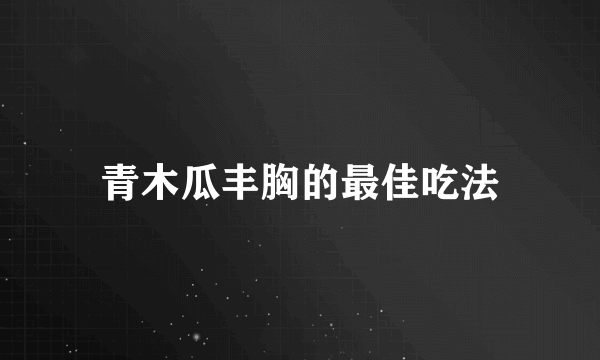 青木瓜丰胸的最佳吃法